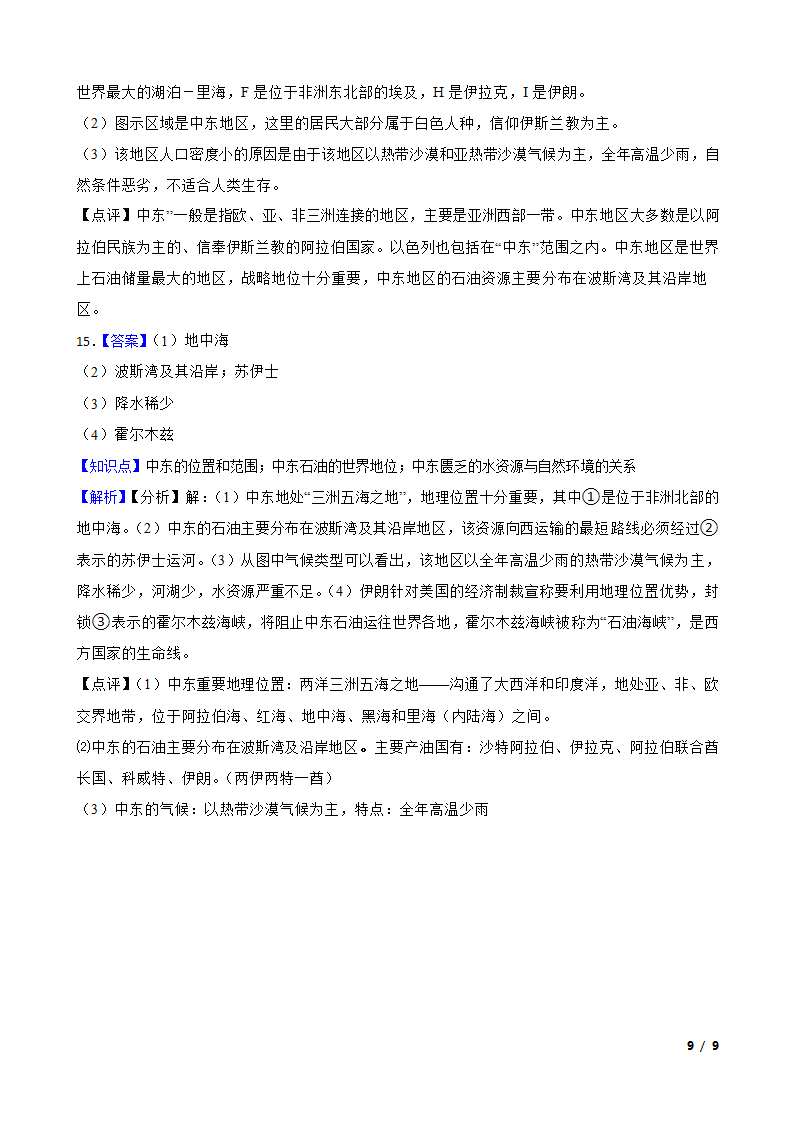 世界最大的湖泊－里海，F 是位于非洲东北部的埃及，H 是伊拉克，I 是伊朗。

（2）图示区域是中东地区，这里的居民大部分属于白色人种，信仰伊斯兰教为主。

（3）该地区人口密度小的原因是由于该地区以热带沙漠和亚热带沙漠气候为主，全年高温少雨，自然条件恶劣，不适合人类生存。

【点评】中东”一般是指欧、亚、非三洲连接的地区，主要是亚洲西部一带。中东地区大多数是以阿拉伯民族为主的、信奉伊斯兰教的阿拉伯国家。以色列也包括在“中东”范围之内。中东地区是世界上石油储量最大的地区，战略地位十分重要，中东地区的石油资源主要分布在波斯湾及其沿岸地区。

15.【答案】（1）地中海

（2）波斯湾及其沿岸；苏伊士

（3）降水稀少

（4）霍尔木兹

【知识点】中东的位置和范围；中东石油的世界地位；中东匮乏的水资源与自然环境的关系

【解析】【分析】解：（1）中东地处“三洲五海之地”，地理位置十分重要，其中①是位于非洲北部的地中海。（2）中东的石油主要分布在波斯湾及其沿岸地区，该资源向西运输的最短路线必须经过②表示的苏伊士运河。（3）从图中气候类型可以看出，该地区以全年高温少雨的热带沙漠气候为主，降水稀少，河湖少，水资源严重不足。（4）伊朗针对美国的经济制裁宣称要利用地理位置优势，封锁③表示的霍尔木兹海峡，将阻止中东石油运往世界各地，霍尔木兹海峡被称为“石油海峡”，是西方国家的生命线。

【点评】（1）中东重要地理位置：两洋三洲五海之地——沟通了大西洋和印度洋，地处亚、非、欧交界地带，位于阿拉伯海、红海、地中海、黑海和里海（内陆海）之间。

⑵中东的石油主要分布在波斯湾及沿岸地区。主要产油国有：沙特阿拉伯、伊拉克、阿拉伯联合酋长国、科威特、伊朗。（两伊两特一酋）

（3）中东的气候：以热带沙漠气候为主，特点：全年高温少雨

9 / 9